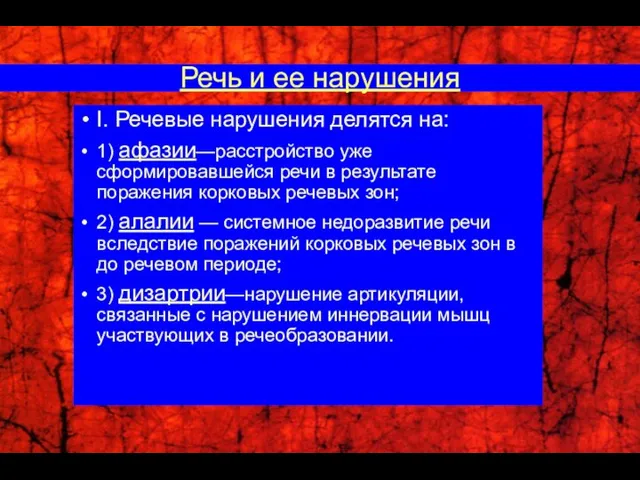 Речь и ее нарушения

• I. Речевые нарушения делятся на:

• 1) афазии—расстройство уже сформировавшейся речи в результате поражения корковых речевых зон;

• 2) алалии — системное недоразвитие речи вследствие поражений корковых речевых зон в до речевом периоде;

• 3) дизартрии—нарушение артикуляции, связанные с нарушением иннервации мышц участвующих в речеобразовании.